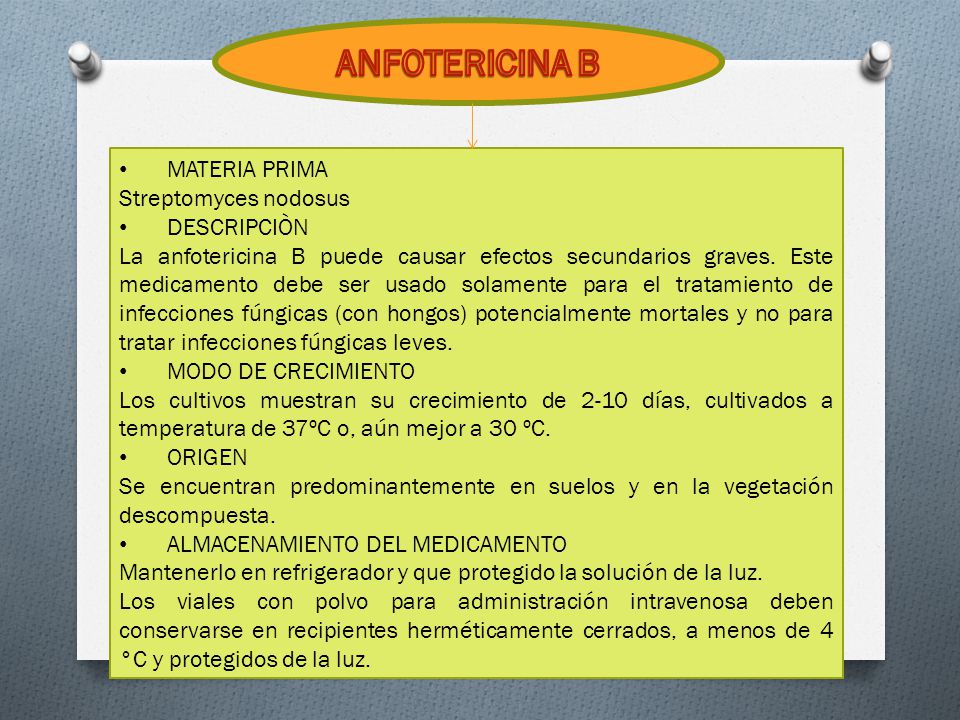 ANFOTERICINA B

• MATERIA PRIMA
Streptomyces nodosus
• DESCRIPCIÒN
La anfotericina B puede causar efectos secundarios graves. Este medicamento debe ser usado solamente para el tratamiento de infecciones fúngicas (con hongos) potencialmente mortales y no para tratar infecciones fúngicas leves.
• MODO DE CRECIMIENTO
Los cultivos muestran su crecimiento de 2-10 días, cultivados a temperatura de 37ºC o, aún mejor a 30 ºC.
• ORIGEN
Se encuentran predominantemente en suelos y en la vegetación descompuesta.
• ALMACENAMIENTO DEL MEDICAMENTO
Mantenerlo en refrigerador y que protegido la solución de la luz.
Los viales con polvo para administración intravenosa deben conservarse en recipientes herméticamente cerrados, a menos de 4 °C y protegidos de la luz.